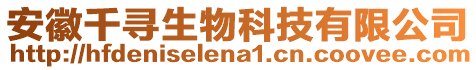 安徽千寻生物科技有限公司
http://hfdeniselena1.cn.coovee.com